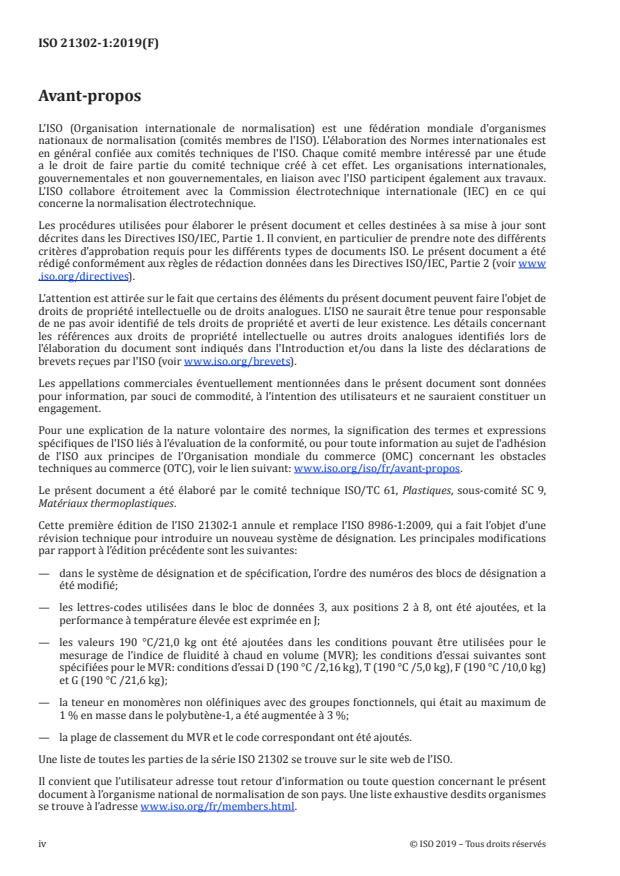 ISO 21302-1:2019(F)

Avant-propos

L'ISO (Organisation internationale de normalisation) est une fédération mondiale d'organismes nationaux de normalisation (comités membres de l'ISO). L'élaboration des Normes internationales est en général confiée aux comités techniques de l'ISO. Chaque comité membre intéressé par une étude a le droit de faire partie du comité technique créé à cet effet. Les organisations internationales, gouvernementales et non gouvernementales, en liaison avec l'ISO participent également aux travaux. L'ISO collabore étroitement avec la Commission électrotechnique internationale (IEC) en ce qui concerne la normalisation électrotechnique.

Les procédures utilisées pour élaborer le présent document et celles destinées à sa mise à jour sont décrites dans les Directives ISO/IEC, Partie 1. Il convient, en particulier de prendre note des différents critères d'approbation requis pour les différents types de documents ISO. Le présent document a été rédigé conformément aux règles de rédaction données dans les Directives ISO/IEC, Partie 2 (voir www.iso.org/directives).

L'attention est attirée sur le fait que certains des éléments du présent document peuvent faire l'objet de droits de propriété intellectuelle ou de droits analogues. L'ISO ne saurait être tenue pour responsable de ne pas avoir identifié de tels droits de propriété et averti de leur existence. Les détails concernant les références aux droits de propriété intellectuelle ou autres droits analogues identifiés lors de l'élaboration du document sont indiqués dans l'Introduction et/ou dans la liste des déclarations de brevets reçues par l'ISO (voir www.iso.org/brevets).

Les appellations commerciales éventuellement mentionnées dans le présent document sont données pour information, par souci de commodité, à l'intention des utilisateurs et ne sauraient constituer un engagement.

Pour une explication de la nature volontaire des normes, la signification des termes et expressions spécifiques de l'ISO liés à l'évaluation de la conformité, ou pour toute information au sujet de l'adhésion de l'ISO aux principes de l'Organisation mondiale du commerce (OMC) concernant les obstacles techniques au commerce (OTC), voir le lien suivant: www.iso.org/iso/fr/avant-propos.

Le présent document a été élaboré par le comité technique ISO/TC 61, Plastiques, sous-comité SC 9, Matériaux thermoplastiques.

Cette première édition de l'ISO 21302-1 annule et remplace l'ISO 8986-1:2009, qui a fait l'objet d'une révision technique pour introduire un nouveau système de désignation. Les principales modifications par rapport à l'édition précédente sont les suivantes:

— dans le système de désignation et de spécification, l'ordre des numéros des blocs de désignation a été modifié;

— les lettres-codes utilisées dans le bloc de données 3, aux positions 2 à 8, ont été ajoutées, et la performance à température élevée est exprimée en J;

— les valeurs 190 °C/21,0 kg ont été ajoutées dans les conditions pouvant être utilisées pour le mesurage de l'indice de fluidité à chaud en volume (MVR); les conditions d'essai suivantes sont spécifiées pour le MVR: conditions d'essai D (190 °C /2,16 kg), T (190 °C /5,0 kg), F (190 °C /10,0 kg) et G (190 °C /21,6 kg);

— la teneur en monomères non oléfiniques avec des groupes fonctionnels, qui était au maximum de 1 % en masse dans le polybutène-1, a été augmentée à 3 %;

— la plage de classement du MVR et le code correspondant ont été ajoutés.

Une liste de toutes les parties de la série ISO 21302 se trouve sur le site web de l'ISO.

Il convient que l'utilisateur adresse tout retour d'information ou toute question concernant le présent document à l'organisme national de normalisation de son pays. Une liste exhaustive desdits organismes se trouve à l'adresse www.iso.org/fr/members.html.

iv

© ISO 2019 – Tous droits réservés